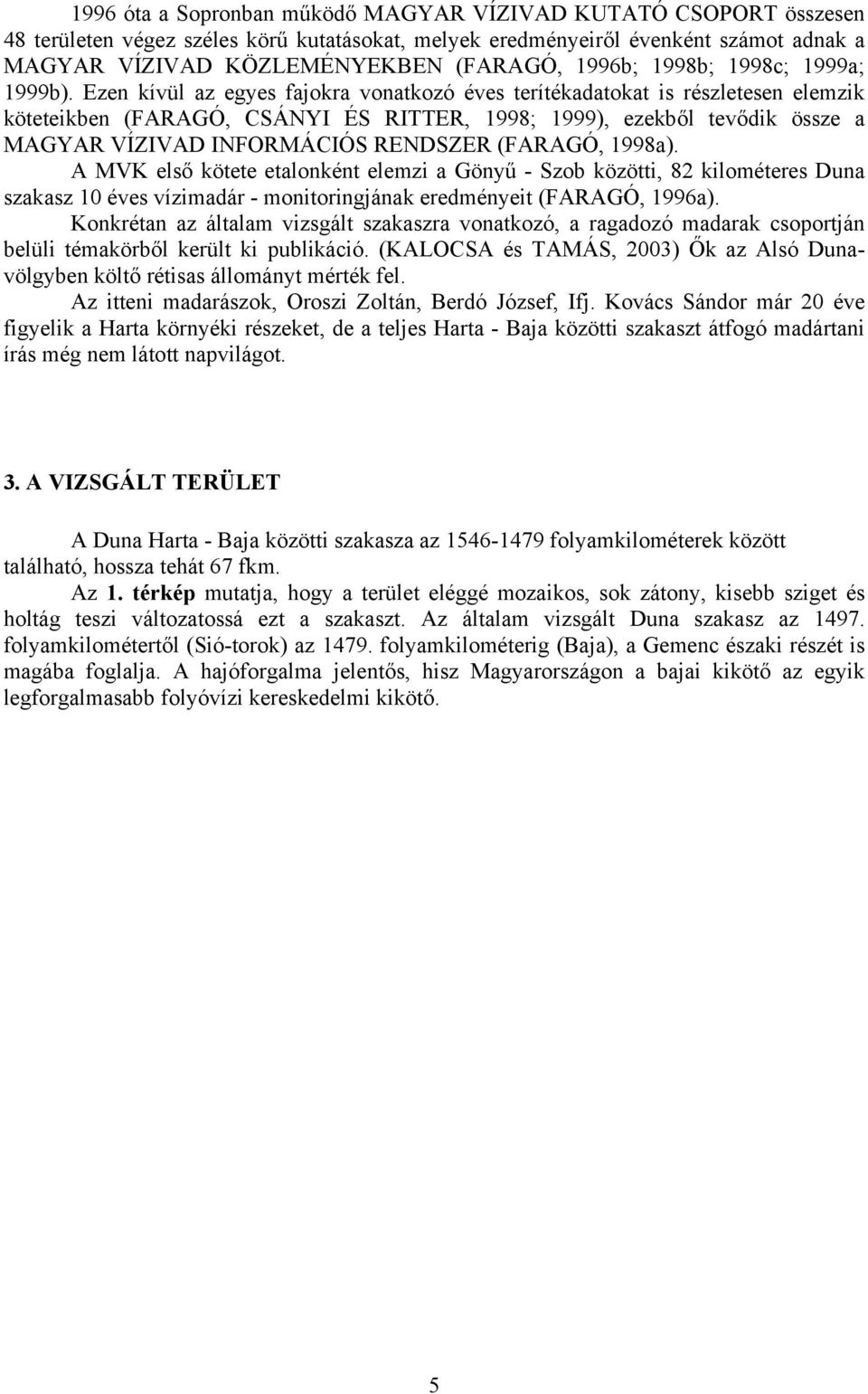 1996 óta a Sopronban működő MAGYAR VÍZIVAD KUTATÓ CSOPORT összesen 48 területen végez széles körű kutatásokat, melyek eredményeiről évenként számot adnak a MAGYAR VÍZIVAD KÖZLEMÉNYEKBEN (FARAGÓ, 1996b; 1998b; 1998c; 1999a; 1999b). Ezen kívül az egyes fajokra vonatkozó éves terítékadatokat is részletesen elemzik köteteikben (FARAGÓ, CSÁNYI ÉS RITTER, 1998; 1999), ezekből tevődik össze a MAGYAR VÍZIVAD INFORMÁCIÓS RENDSZER (FARAGÓ, 1998a).

A MVK első kötete etalonként elemzi a Gönyű - Szob közötti, 82 kilométeres Duna szakasz 10 éves vízimadár - monitoringjának eredményeit (FARAGÓ, 1996a).

Konkrétan az általam vizsgált szakaszra vonatkozó, a ragadozó madarak csoportján belüli témakörből került ki publikáció. (KALOCSA és TAMÁS, 2003) Ők az Alsó Duna-völgyben költő rétisas állományt mérték fel.

Az itteni madarászok, Oroszi Zoltán, Berdó József, Ifj. Kovács Sándor már 20 éve figyelik a Harta környéki részeket, de a teljes Harta - Baja közötti szakaszt átfogó madártani írás még nem látott napvilágot.

3. A VIZSGÁLT TERÜLET

A Duna Harta - Baja közötti szakasza az 1546-1479 folyamkilométerek között található, hossza tehát 67 fkm.

Az 1. térkép mutatja, hogy a terület eléggé mozaikos, sok zátony, kisebb sziget és holtág teszi változatossá ezt a szakaszt. Az általam vizsgált Duna szakasz az 1497. folyamkilométertől (Sió-torok) az 1479. folyamkilométerig (Baja), a Gemenc északi részét is magába foglalja. A hajóforgalma jelentős, hisz Magyarországon a bajai kikötő az egyik legforgalmasabb folyóvízi kereskedelmi kikötő.

5